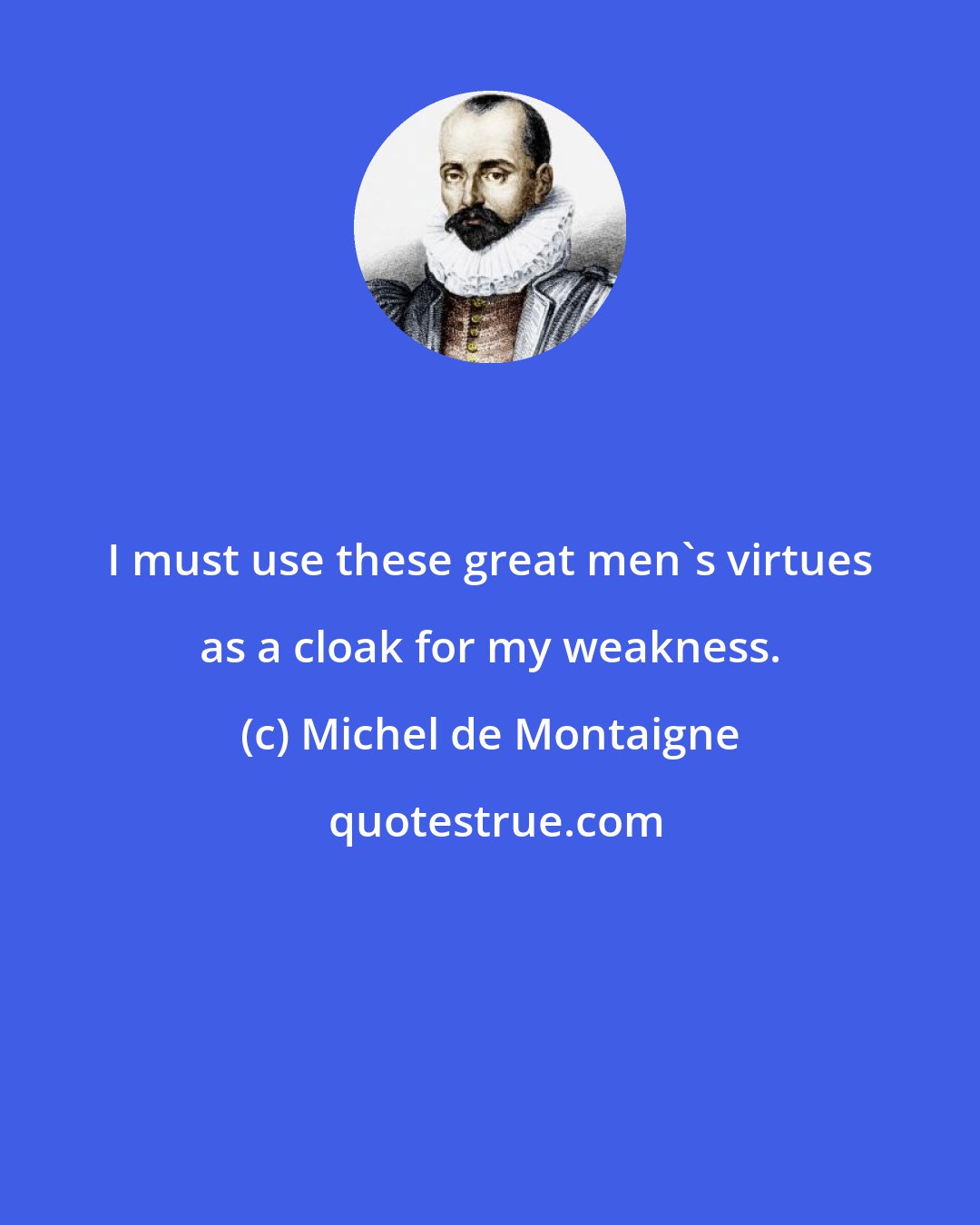 I must use these great men`s virtues as a cloak for my weakness.

(c) Michel de Montaigne

quotestrue.com